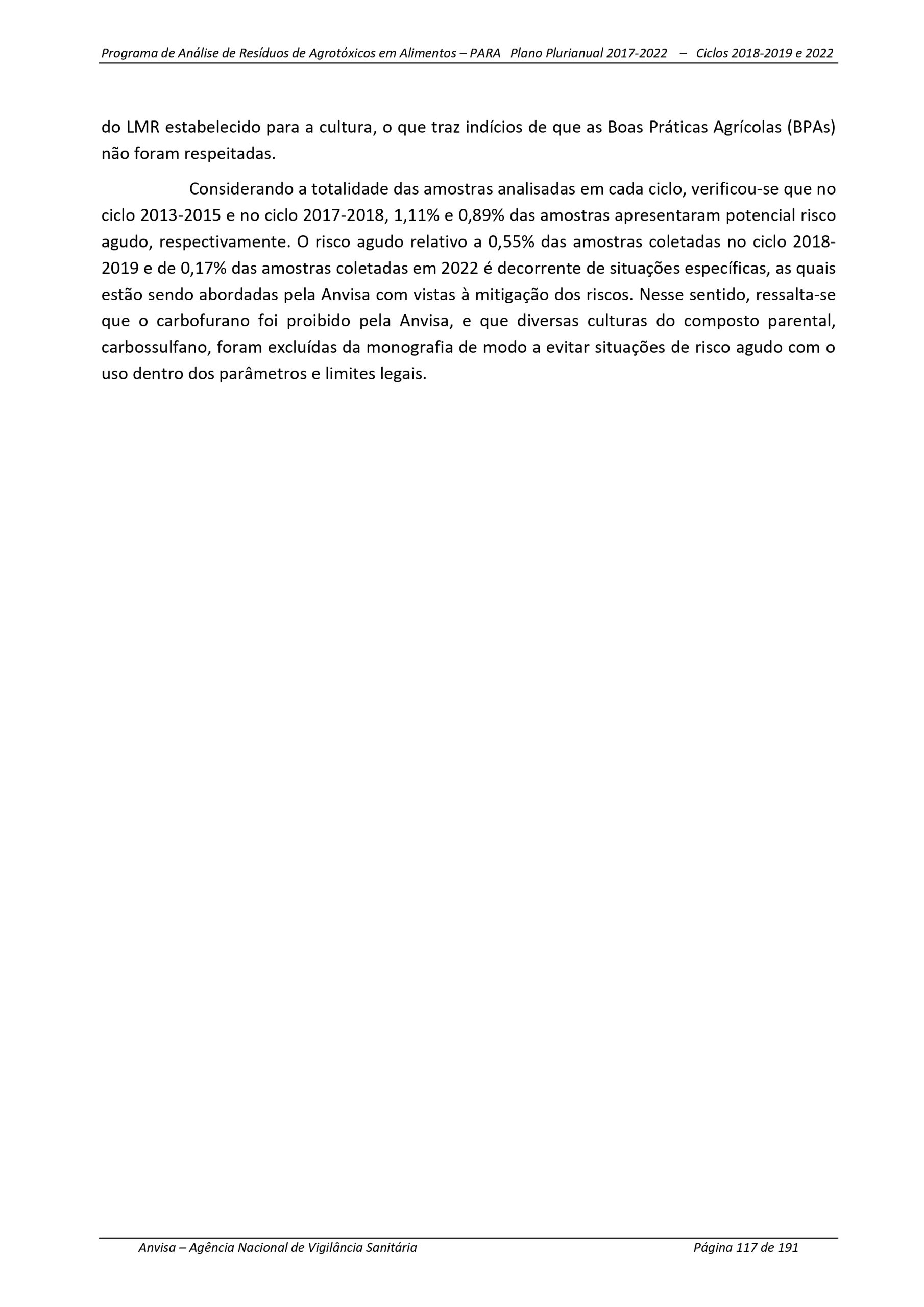 Programa de Análise de Resíduos de Agrotóxicos em Alimentos – PARA Plano Plurianual 2017-2022 – Ciclos 2018-2019 e 2022

do LMR estabelecido para a cultura, o que traz indícios de que as Boas Práticas Agrícolas (BPAs) não foram respeitadas.

Considerando a totalidade das amostras analisadas em cada ciclo, verificou-se que no ciclo 2013-2015 e no ciclo 2017-2018, 1,11% e 0,89% das amostras apresentaram potencial risco agudo, respectivamente. O risco agudo relativo a 0,55% das amostras coletadas no ciclo 2018-2019 e de 0,17% das amostras coletadas em 2022 é decorrente de situações específicas, as quais estão sendo abordadas pela Anvisa com vistas à mitigação dos riscos. Nesse sentido, ressalta-se que o carbofurano foi proibido pela Anvisa, e que diversas culturas do composto parental, carbossulfano, foram excluídas da monografia de modo a evitar situações de risco agudo com o uso dentro dos parâmetros e limites legais.

Anvisa – Agência Nacional de Vigilância Sanitária Página 117 de 191